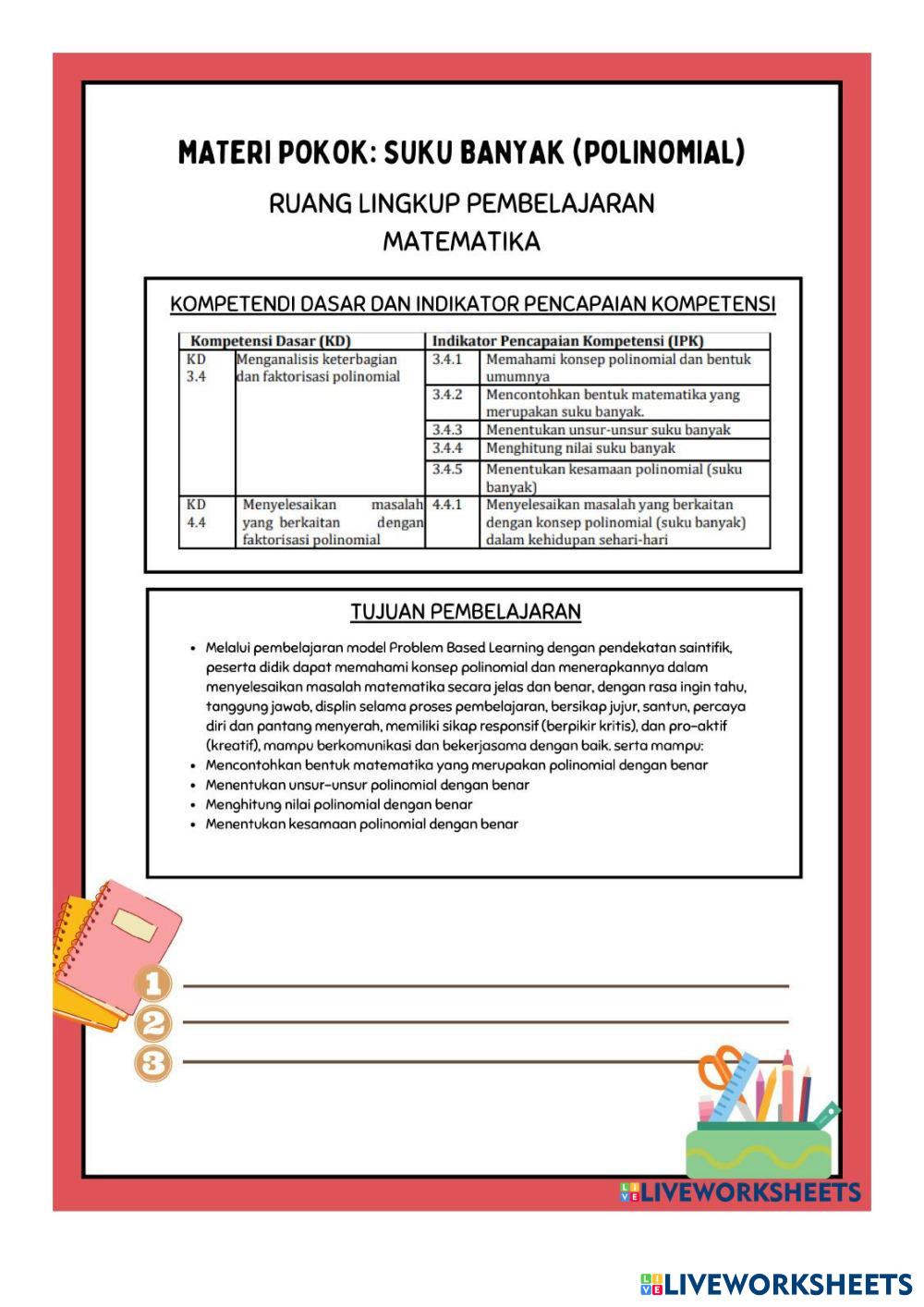 MATERI POKOK: SUKU BANYAK (POLINOMIAL)

RUANG LINGKUP PEMBELAJARAN
MATEMATIKA

KOMPETENDI DASAR DAN INDIKATOR PENCAPAIAN KOMPETENSI

| Kompetensi Dasar (KD) | | Indikator Pencapaian Kompetensi (IPK) | |
|---|---|---|---|
| KD 3.4 | Menganalisis keterbagian dan faktorisasi polinomial | 3.4.1 | Memahami konsep polinomial dan bentuk umumnya |
| | | 3.4.2 | Mencontohkan bentuk matematika yang merupakan suku banyak. |
| | | 3.4.3 | Menentukan unsur-unsur suku banyak |
| | | 3.4.4 | Menghitung nilai suku banyak |
| | | 3.4.5 | Menentukan kesamaan polinomial (suku banyak) |
| KD 4.4 | Menyelesaikan masalah yang berkaitan dengan faktorisasi polinomial | 4.4.1 | Menyelesaikan masalah yang berkaitan dengan konsep polinomial (suku banyak) dalam kehidupan sehari-hari |

TUJUAN PEMBELAJARAN

• Melalui pembelajaran model Problem Based Learning dengan pendekatan saintifik, peserta didik dapat memahami konsep polinomial dan menerapkannya dalam menyelesaikan masalah matematika secara jelas dan benar, dengan rasa ingin tahu, tanggung jawab, displin selama proses pembelajaran, bersikap jujur, santun, percaya diri dan pantang menyerah, memiliki sikap responsif (berpikir kritis), dan pro-aktif (kreatif), mampu berkomunikasi dan bekerjasama dengan baik. serta mampu:
• Mencontohkan bentuk matematika yang merupakan polinomial dengan benar
• Menentukan unsur-unsur polinomial dengan benar
• Menghitung nilai polinomial dengan benar
• Menentukan kesamaan polinomial dengan benar

1
2
3

LIVEWORKSHEETS

LIVEWORKSHEETS